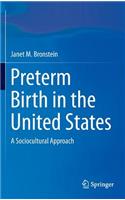 Janet M. Bronstein

Preterm Birth in the United States

A Sociocultural Approach

Springer